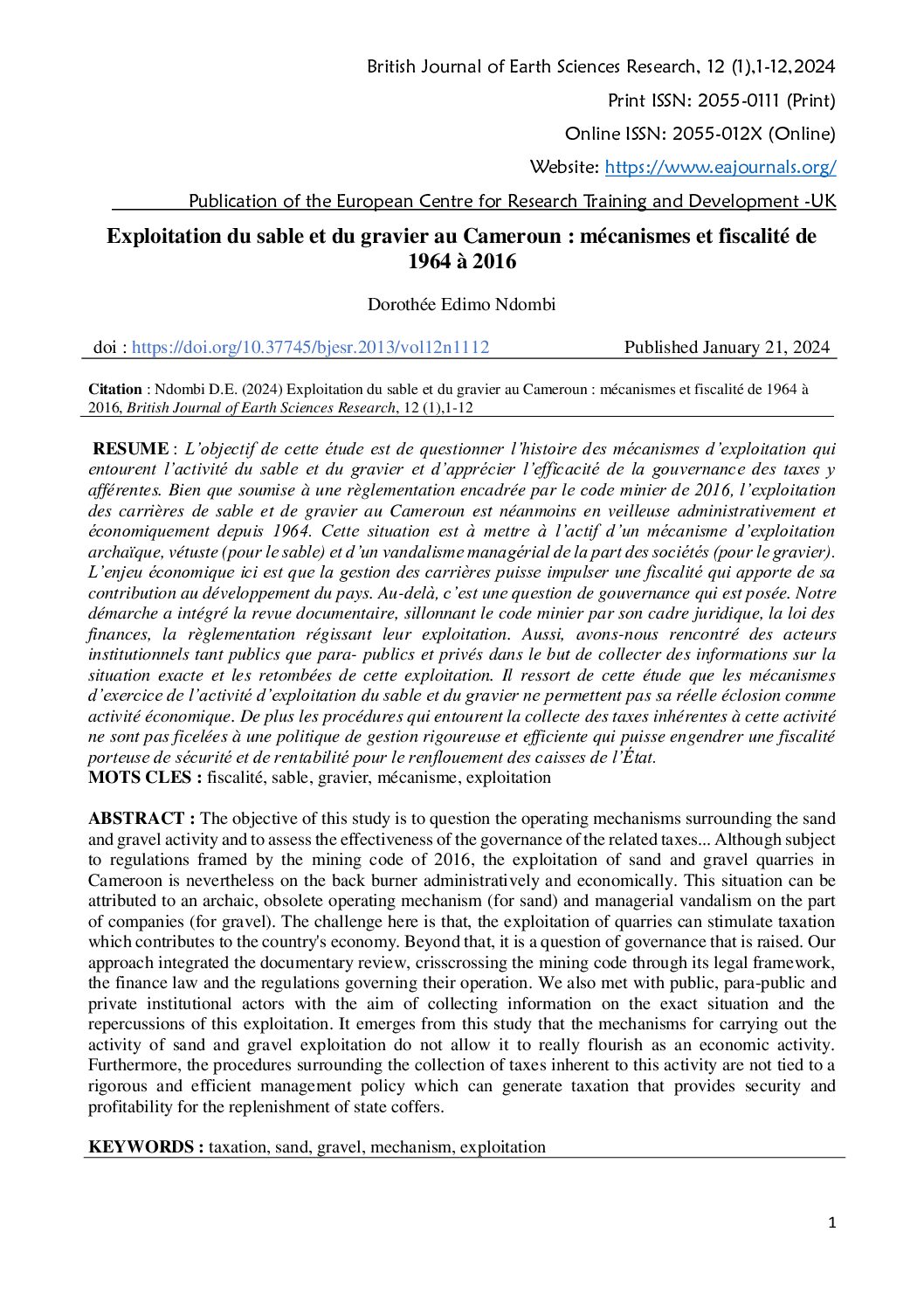 British Journal of Earth Sciences Research, 12 (1),1-12,2024

Print ISSN: 2055-0111 (Print)

Online ISSN: 2055-012X (Online)

Website: https://www.eajournals.org/

Publication of the European Centre for Research Training and Development -UK

Exploitation du sable et du gravier au Cameroun : mécanismes et fiscalité de 1964 à 2016

Dorothée Edimo Ndombi

doi : https://doi.org/10.37745/bjesr.2013/vol12n1112 Published January 21, 2024

Citation : Ndombi D.E. (2024) Exploitation du sable et du gravier au Cameroun : mécanismes et fiscalité de 1964 à 2016, British Journal of Earth Sciences Research, 12 (1),1-12

RESUME : L'objectif de cette étude est de questionner l'histoire des mécanismes d'exploitation qui entourent l'activité du sable et du gravier et d'apprécier l'efficacité de la gouvernance des taxes y afférentes. Bien que soumise à une règlementation encadrée par le code minier de 2016, l'exploitation des carrières de sable et de gravier au Cameroun est néanmoins en veilleuse administrativement et économiquement depuis 1964. Cette situation est à mettre à l'actif d'un mécanisme d'exploitation archaïque, vétuste (pour le sable) et d'un vandalisme managérial de la part des sociétés (pour le gravier). L'enjeu économique ici est que la gestion des carrières puisse impulser une fiscalité qui apporte de sa contribution au développement du pays. Au-delà, c'est une question de gouvernance qui est posée. Notre démarche a intégré la revue documentaire, sillonnant le code minier par son cadre juridique, la loi des finances, la règlementation régissant leur exploitation. Aussi, avons-nous rencontré des acteurs institutionnels tant publics que para- publics et privés dans le but de collecter des informations sur la situation exacte et les retombées de cette exploitation. Il ressort de cette étude que les mécanismes d'exercice de l'activité d'exploitation du sable et du gravier ne permettent pas sa réelle éclosion comme activité économique. De plus les procédures qui entourent la collecte des taxes inhérentes à cette activité ne sont pas ficelées à une politique de gestion rigoureuse et efficiente qui puisse engendrer une fiscalité porteuse de sécurité et de rentabilité pour le renflouement des caisses de l'État.
MOTS CLES : fiscalité, sable, gravier, mécanisme, exploitation

ABSTRACT : The objective of this study is to question the operating mechanisms surrounding the sand and gravel activity and to assess the effectiveness of the governance of the related taxes... Although subject to regulations framed by the mining code of 2016, the exploitation of sand and gravel quarries in Cameroon is nevertheless on the back burner administratively and economically. This situation can be attributed to an archaic, obsolete operating mechanism (for sand) and managerial vandalism on the part of companies (for gravel). The challenge here is that, the exploitation of quarries can stimulate taxation which contributes to the country's economy. Beyond that, it is a question of governance that is raised. Our approach integrated the documentary review, crisscrossing the mining code through its legal framework, the finance law and the regulations governing their operation. We also met with public, para-public and private institutional actors with the aim of collecting information on the exact situation and the repercussions of this exploitation. It emerges from this study that the mechanisms for carrying out the activity of sand and gravel exploitation do not allow it to really flourish as an economic activity. Furthermore, the procedures surrounding the collection of taxes inherent to this activity are not tied to a rigorous and efficient management policy which can generate taxation that provides security and profitability for the replenishment of state coffers.

KEYWORDS : taxation, sand, gravel, mechanism, exploitation

1